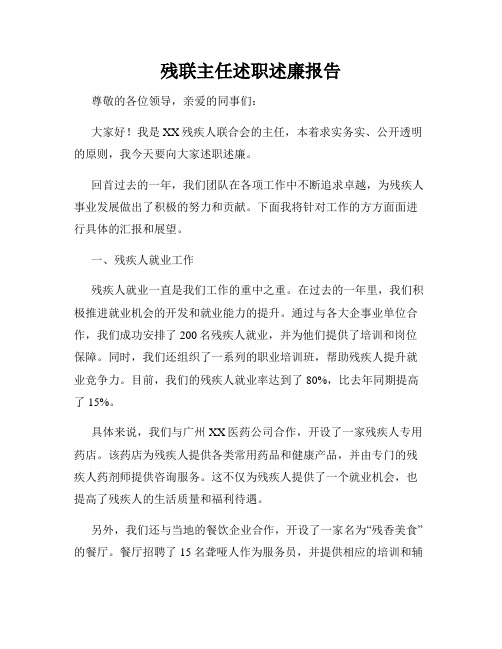 残联主任述职述廉报告

尊敬的各位领导，亲爱的同事们：

大家好！我是XX残疾人联合会的主任，本着求实务实、公开透明的原则，我今天要向大家述职述廉。

回首过去的一年，我们团队在各项工作中不断追求卓越，为残疾人事业发展做出了积极的努力和贡献。下面我将针对工作的方方面面进行具体的汇报和展望。

一、残疾人就业工作

残疾人就业一直是我们工作的重中之重。在过去的一年里，我们积极推进就业机会的开发和就业能力的提升。通过与各大企事业单位合作，我们成功安排了200名残疾人就业，并为他们提供了培训和岗位保障。同时，我们还组织了一系列的职业培训班，帮助残疾人提升就业竞争力。目前，我们的残疾人就业率达到了80%，比去年同期提高了15%。

具体来说，我们与广州XX医药公司合作，开设了一家残疾人专用药店。该药店为残疾人提供各类常用药品和健康产品，并由专门的残疾人药剂师提供咨询服务。这不仅为残疾人提供了一个就业机会，也提高了残疾人的生活质量和福利待遇。

另外，我们还与当地的餐饮企业合作，开设了一家名为“残香美食”的餐厅。餐厅招聘了15名聋哑人作为服务员，并提供相应的培训和辅